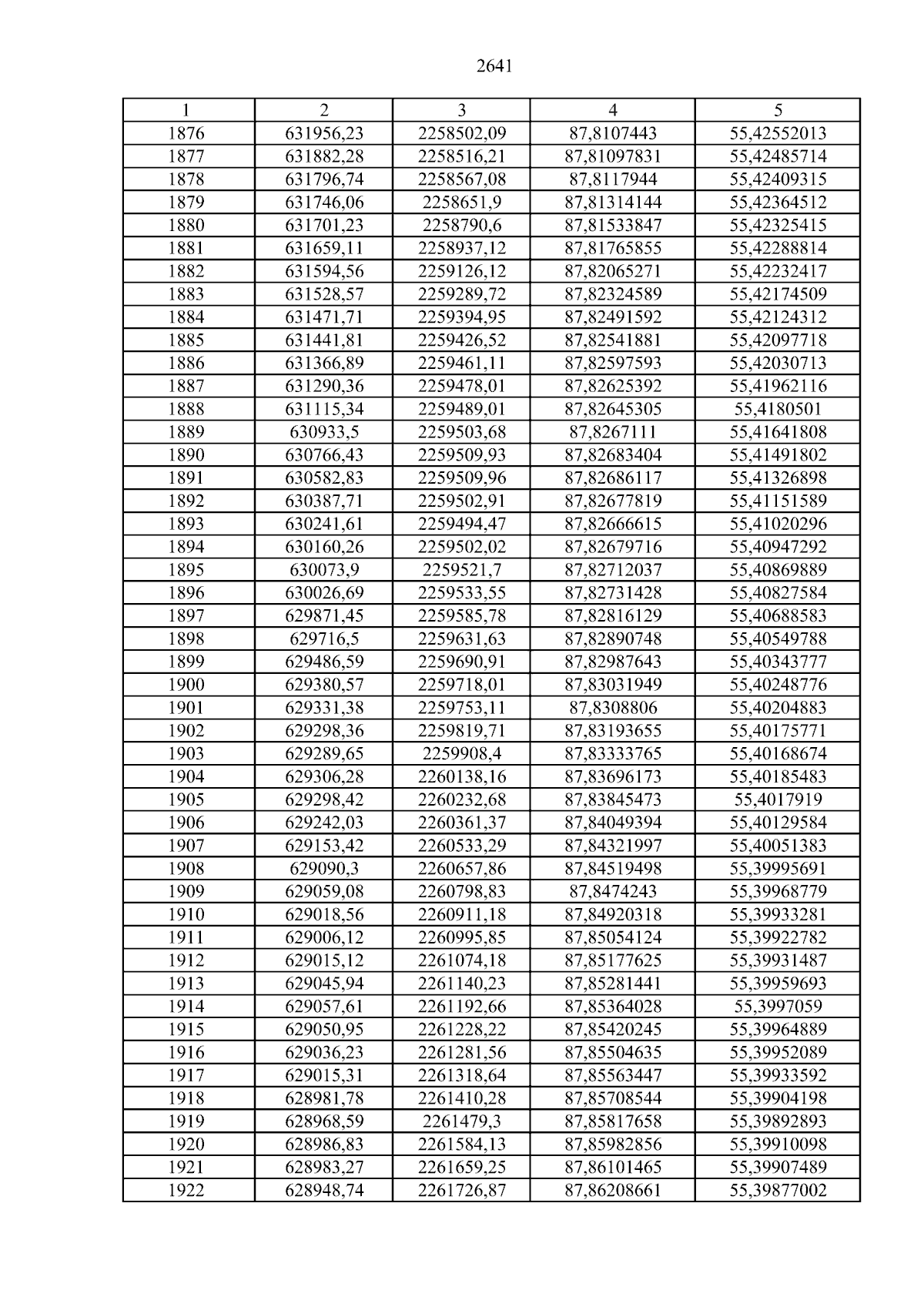 2641

| 1 | 2 | 3 | 4 | 5 |
|---|---|---|---|---|
| 1876 | 631956,23 | 2258502,09 | 87,8107443 | 55,42552013 |
| 1877 | 631882,28 | 2258516,21 | 87,81097831 | 55,42485714 |
| 1878 | 631796,74 | 2258567,08 | 87,8117944 | 55,42409315 |
| 1879 | 631746,06 | 2258651,9 | 87,81314144 | 55,42364512 |
| 1880 | 631701,23 | 2258790,6 | 87,81533847 | 55,42325415 |
| 1881 | 631659,11 | 2258937,12 | 87,81765855 | 55,42288814 |
| 1882 | 631594,56 | 2259126,12 | 87,82065271 | 55,42232417 |
| 1883 | 631528,57 | 2259289,72 | 87,82324589 | 55,42174509 |
| 1884 | 631471,71 | 2259394,95 | 87,82491592 | 55,42124312 |
| 1885 | 631441,81 | 2259426,52 | 87,82541881 | 55,42097718 |
| 1886 | 631366,89 | 2259461,11 | 87,82597593 | 55,42030713 |
| 1887 | 631290,36 | 2259478,01 | 87,82625392 | 55,41962116 |
| 1888 | 631115,34 | 2259489,01 | 87,82645305 | 55,4180501 |
| 1889 | 630933,5 | 2259503,68 | 87,8267111 | 55,41641808 |
| 1890 | 630766,43 | 2259509,93 | 87,82683404 | 55,41491802 |
| 1891 | 630582,83 | 2259509,96 | 87,82686117 | 55,41326898 |
| 1892 | 630387,71 | 2259502,91 | 87,82677819 | 55,41151589 |
| 1893 | 630241,61 | 2259494,47 | 87,82666615 | 55,41020296 |
| 1894 | 630160,26 | 2259502,02 | 87,82679716 | 55,40947292 |
| 1895 | 630073,9 | 2259521,7 | 87,82712037 | 55,40869889 |
| 1896 | 630026,69 | 2259533,55 | 87,82731428 | 55,40827584 |
| 1897 | 629871,45 | 2259585,78 | 87,82816129 | 55,40688583 |
| 1898 | 629716,5 | 2259631,63 | 87,82890748 | 55,40549788 |
| 1899 | 629486,59 | 2259690,91 | 87,82987643 | 55,40343777 |
| 1900 | 629380,57 | 2259718,01 | 87,83031949 | 55,40248776 |
| 1901 | 629331,38 | 2259753,11 | 87,8308806 | 55,40204883 |
| 1902 | 629298,36 | 2259819,71 | 87,83193655 | 55,40175771 |
| 1903 | 629289,65 | 2259908,4 | 87,83333765 | 55,40168674 |
| 1904 | 629306,28 | 2260138,16 | 87,83696173 | 55,40185483 |
| 1905 | 629298,42 | 2260232,68 | 87,83845473 | 55,4017919 |
| 1906 | 629242,03 | 2260361,37 | 87,84049394 | 55,40129584 |
| 1907 | 629153,42 | 2260533,29 | 87,84321997 | 55,40051383 |
| 1908 | 629090,3 | 2260657,86 | 87,84519498 | 55,39995691 |
| 1909 | 629059,08 | 2260798,83 | 87,8474243 | 55,39968779 |
| 1910 | 629018,56 | 2260911,18 | 87,84920318 | 55,39933281 |
| 1911 | 629006,12 | 2260995,85 | 87,85054124 | 55,39922782 |
| 1912 | 629015,12 | 2261074,18 | 87,85177625 | 55,39931487 |
| 1913 | 629045,94 | 2261140,23 | 87,85281441 | 55,39959693 |
| 1914 | 629057,61 | 2261192,66 | 87,85364028 | 55,3997059 |
| 1915 | 629050,95 | 2261228,22 | 87,85420245 | 55,39964889 |
| 1916 | 629036,23 | 2261281,56 | 87,85504635 | 55,39952089 |
| 1917 | 629015,31 | 2261318,64 | 87,85563447 | 55,39933592 |
| 1918 | 628981,78 | 2261410,28 | 87,85708544 | 55,39904198 |
| 1919 | 628968,59 | 2261479,3 | 87,85817658 | 55,39892893 |
| 1920 | 628986,83 | 2261584,13 | 87,85982856 | 55,39910098 |
| 1921 | 628983,27 | 2261659,25 | 87,86101465 | 55,39907489 |
| 1922 | 628948,74 | 2261726,87 | 87,86208661 | 55,39877002 |